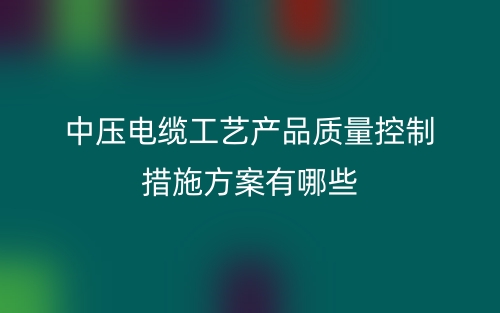 中压电缆工艺产品质量控制措施方案有哪些